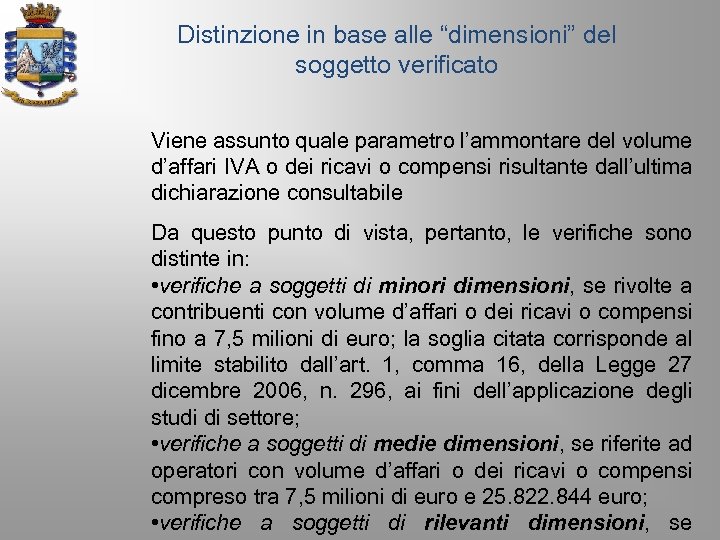 Distinzione in base alle “dimensioni” del soggetto verificato

Viene assunto quale parametro l’ammontare del volume d’affari IVA o dei ricavi o compensi risultante dall’ultima dichiarazione consultabile

Da questo punto di vista, pertanto, le verifiche sono distinte in:
•verifiche a soggetti di minori dimensioni, se rivolte a contribuenti con volume d’affari o dei ricavi o compensi fino a 7,5 milioni di euro; la soglia citata corrisponde al limite stabilito dall’art. 1, comma 16, della Legge 27 dicembre 2006, n. 296, ai fini dell’applicazione degli studi di settore;
•verifiche a soggetti di medie dimensioni, se riferite ad operatori con volume d’affari o dei ricavi o compensi compreso tra 7,5 milioni di euro e 25.822.844 euro;
•verifiche a soggetti di rilevanti dimensioni, se